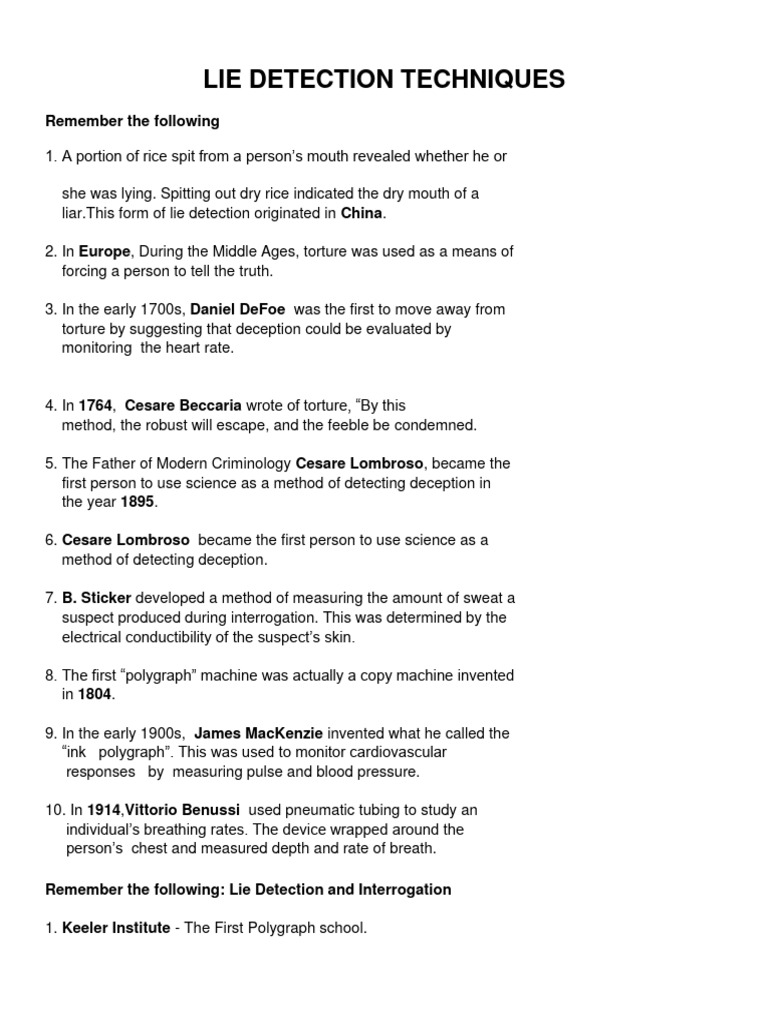 LIE DETECTION TECHNIQUES

Remember the following

1. A portion of rice spit from a person's mouth revealed whether he or

she was lying. Spitting out dry rice indicated the dry mouth of a liar.This form of lie detection originated in China.

2. In Europe, During the Middle Ages, torture was used as a means of forcing a person to tell the truth.

3. In the early 1700s, Daniel DeFoe was the first to move away from torture by suggesting that deception could be evaluated by monitoring the heart rate.

4. In 1764, Cesare Beccaria wrote of torture, "By this method, the robust will escape, and the feeble be condemned.

5. The Father of Modern Criminology Cesare Lombroso, became the first person to use science as a method of detecting deception in the year 1895.

6. Cesare Lombroso became the first person to use science as a method of detecting deception.

7. B. Sticker developed a method of measuring the amount of sweat a suspect produced during interrogation. This was determined by the electrical conductibility of the suspect's skin.

8. The first "polygraph" machine was actually a copy machine invented in 1804.

9. In the early 1900s, James MacKenzie invented what he called the "ink polygraph". This was used to monitor cardiovascular responses by measuring pulse and blood pressure.

10. In 1914,Vittorio Benussi used pneumatic tubing to study an individual's breathing rates. The device wrapped around the person's chest and measured depth and rate of breath.

Remember the following: Lie Detection and Interrogation

1. Keeler Institute - The First Polygraph school.